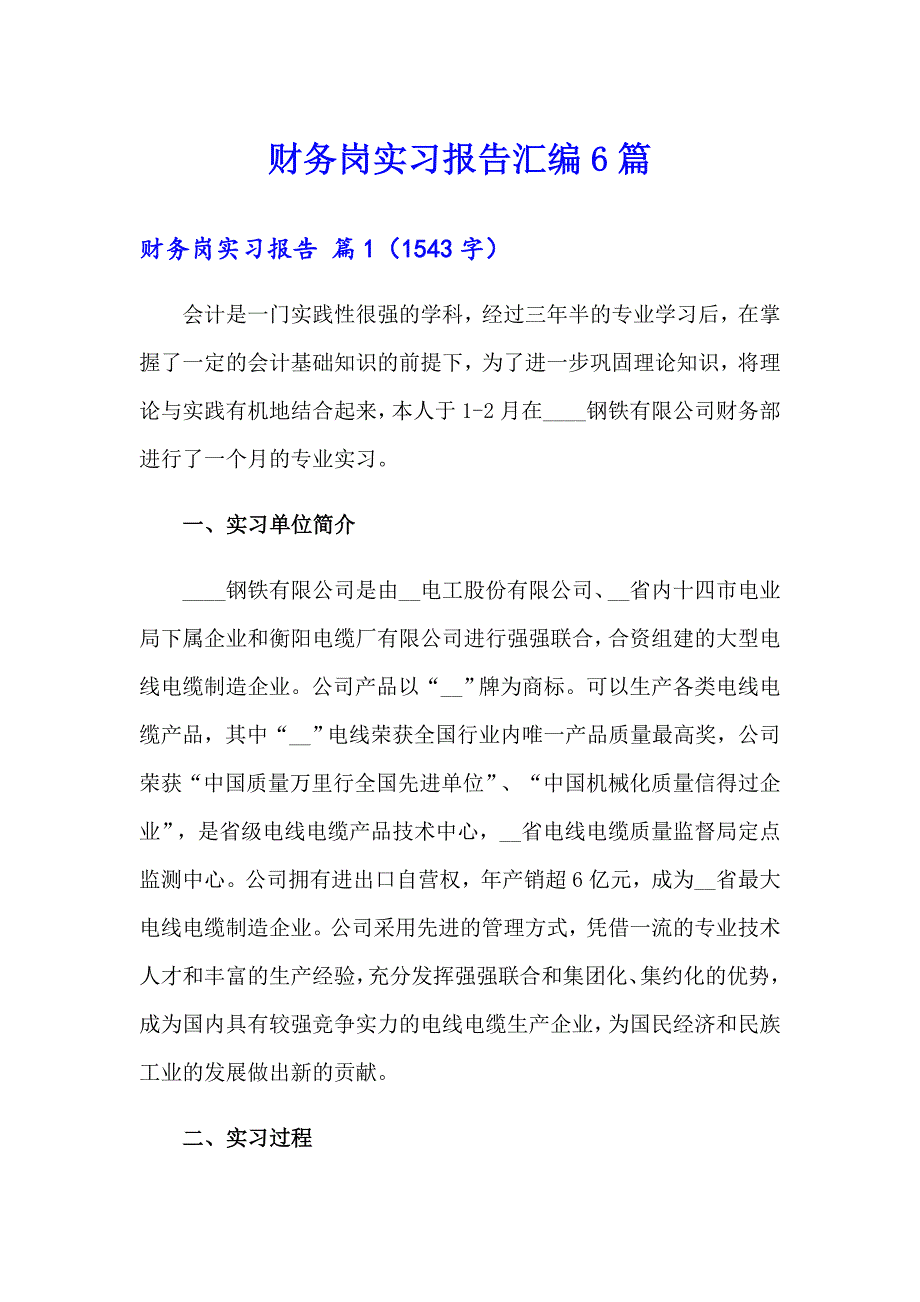 财务岗实习报告汇编6篇

财务岗实习报告 篇1（1543字）

会计是一门实践性很强的学科，经过三年半的专业学习后，在掌握了一定的会计基础知识的前提下，为了进一步巩固理论知识，将理论与实践有机地结合起来，本人于1-2月在____钢铁有限公司财务部进行了一个月的专业实习。

一、实习单位简介

____钢铁有限公司是由__电工股份有限公司、__省内十四市电业局下属企业和衡阳电缆厂有限公司进行强强联合，合资组建的大型电线电缆制造企业。公司产品以“__”牌为商标。可以生产各类电线电缆产品，其中“__”电线荣获全国行业内唯一产品质量最高奖，公司荣获“中国质量万里行全国先进单位”、“中国机械化质量信得过企业”，是省级电线电缆产品技术中心，__省电线电缆质量监督局定点监测中心。公司拥有进出口自营权，年产销超6亿元，成为__省最大电线电缆制造企业。公司采用先进的管理方式，凭借一流的专业技术人才和丰富的生产经验，充分发挥强强联合和集团化、集约化的优势，成为国内具有较强竞争实力的电线电缆生产企业，为国民经济和民族工业的发展做出新的贡献。

二、实习过程